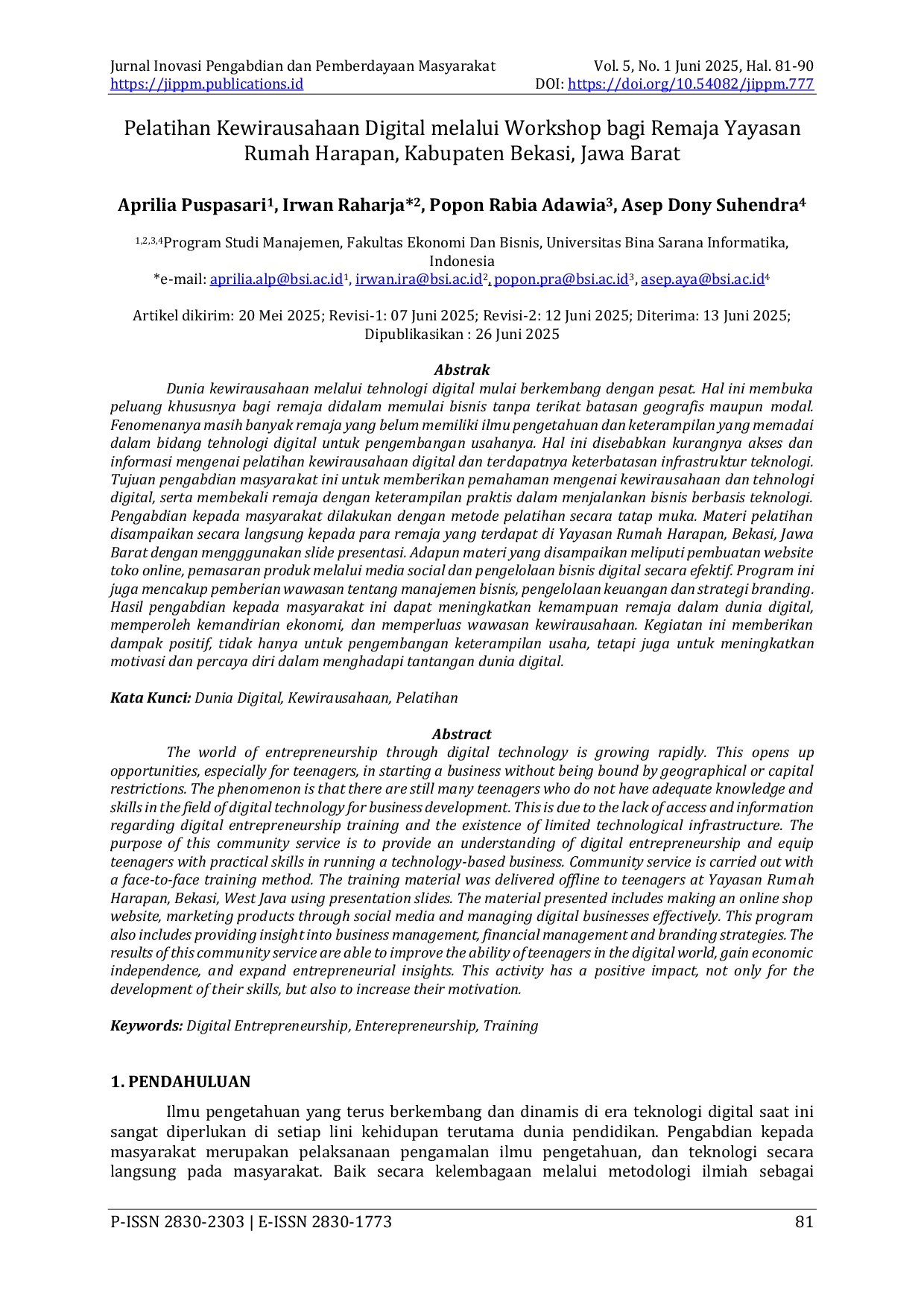 Jurnal Inovasi Pengabdian dan Pemberdayaan Masyarakat
https://jippm.publications.id

Vol. 5, No. 1 Juni 2025, Hal. 81-90
DOI: https://doi.org/10.54082/jippm.777

Pelatihan Kewirausahaan Digital melalui Workshop bagi Remaja Yayasan Rumah Harapan, Kabupaten Bekasi, Jawa Barat

Aprilia Puspasari$^1$, Irwan Raharja*$^2$, Popon Rabia Adawia$^3$, Asep Dony Suhendra$^4$

$^{1,2,3,4}$Program Studi Manajemen, Fakultas Ekonomi Dan Bisnis, Universitas Bina Sarana Informatika, Indonesia
*e-mail: aprilia.alp@bsi.ac.id$^1$, irwan.ira@bsi.ac.id$^2$, popon.pra@bsi.ac.id$^3$, asep.aya@bsi.ac.id$^4$

Artikel dikirim: 20 Mei 2025; Revisi-1: 07 Juni 2025; Revisi-2: 12 Juni 2025; Diterima: 13 Juni 2025; Dipublikasikan : 26 Juni 2025

Abstrak

Dunia kewirausahaan melalui tehnologi digital mulai berkembang dengan pesat. Hal ini membuka peluang khususnya bagi remaja didalam memulai bisnis tanpa terikat batasan geografis maupun modal. Fenomenanya masih banyak remaja yang belum memiliki ilmu pengetahuan dan keterampilan yang memadai dalam bidang tehnologi digital untuk pengembangan usahanya. Hal ini disebabkan kurangnya akses dan informasi mengenai pelatihan kewirausahaan digital dan terdapatnya keterbatasan infrastruktur teknologi. Tujuan pengabdian masyarakat ini untuk memberikan pemahaman mengenai kewirausahaan dan tehnologi digital, serta membekali remaja dengan keterampilan praktis dalam menjalankan bisnis berbasis teknologi. Pengabdian kepada masyarakat dilakukan dengan metode pelatihan secara tatap muka. Materi pelatihan disampaikan secara langsung kepada para remaja yang terdapat di Yayasan Rumah Harapan, Bekasi, Jawa Barat dengan mengggunakan slide presentasi. Adapun materi yang disampaikan meliputi pembuatan website toko online, pemasaran produk melalui media social dan pengelolaan bisnis digital secara efektif. Program ini juga mencakup pemberian wawasan tentang manajemen bisnis, pengelolaan keuangan dan strategi branding. Hasil pengabdian kepada masyarakat ini dapat meningkatkan kemampuan remaja dalam dunia digital, memperoleh kemandirian ekonomi, dan memperluas wawasan kewirausahaan. Kegiatan ini memberikan dampak positif, tidak hanya untuk pengembangan keterampilan usaha, tetapi juga untuk meningkatkan motivasi dan percaya diri dalam menghadapi tantangan dunia digital.

Kata Kunci: Dunia Digital, Kewirausahaan, Pelatihan

Abstract

The world of entrepreneurship through digital technology is growing rapidly. This opens up opportunities, especially for teenagers, in starting a business without being bound by geographical or capital restrictions. The phenomenon is that there are still many teenagers who do not have adequate knowledge and skills in the field of digital technology for business development. This is due to the lack of access and information regarding digital entrepreneurship training and the existence of limited technological infrastructure. The purpose of this community service is to provide an understanding of digital entrepreneurship and equip teenagers with practical skills in running a technology-based business. Community service is carried out with a face-to-face training method. The training material was delivered offline to teenagers at Yayasan Rumah Harapan, Bekasi, West Java using presentation slides. The material presented includes making an online shop website, marketing products through social media and managing digital businesses effectively. This program also includes providing insight into business management, financial management and branding strategies. The results of this community service are able to improve the ability of teenagers in the digital world, gain economic independence, and expand entrepreneurial insights. This activity has a positive impact, not only for the development of their skills, but also to increase their motivation.

Keywords: Digital Entrepreneurship, Enterepreneurship, Training

1. PENDAHULUAN

Ilmu pengetahuan yang terus berkembang dan dinamis di era teknologi digital saat ini sangat diperlukan di setiap lini kehidupan terutama dunia pendidikan. Pengabdian kepada masyarakat merupakan pelaksanaan pengamalan ilmu pengetahuan, dan teknologi secara langsung pada masyarakat. Baik secara kelembagaan melalui metodologi ilmiah sebagai

P-ISSN 2830-2303 | E-ISSN 2830-1773
81